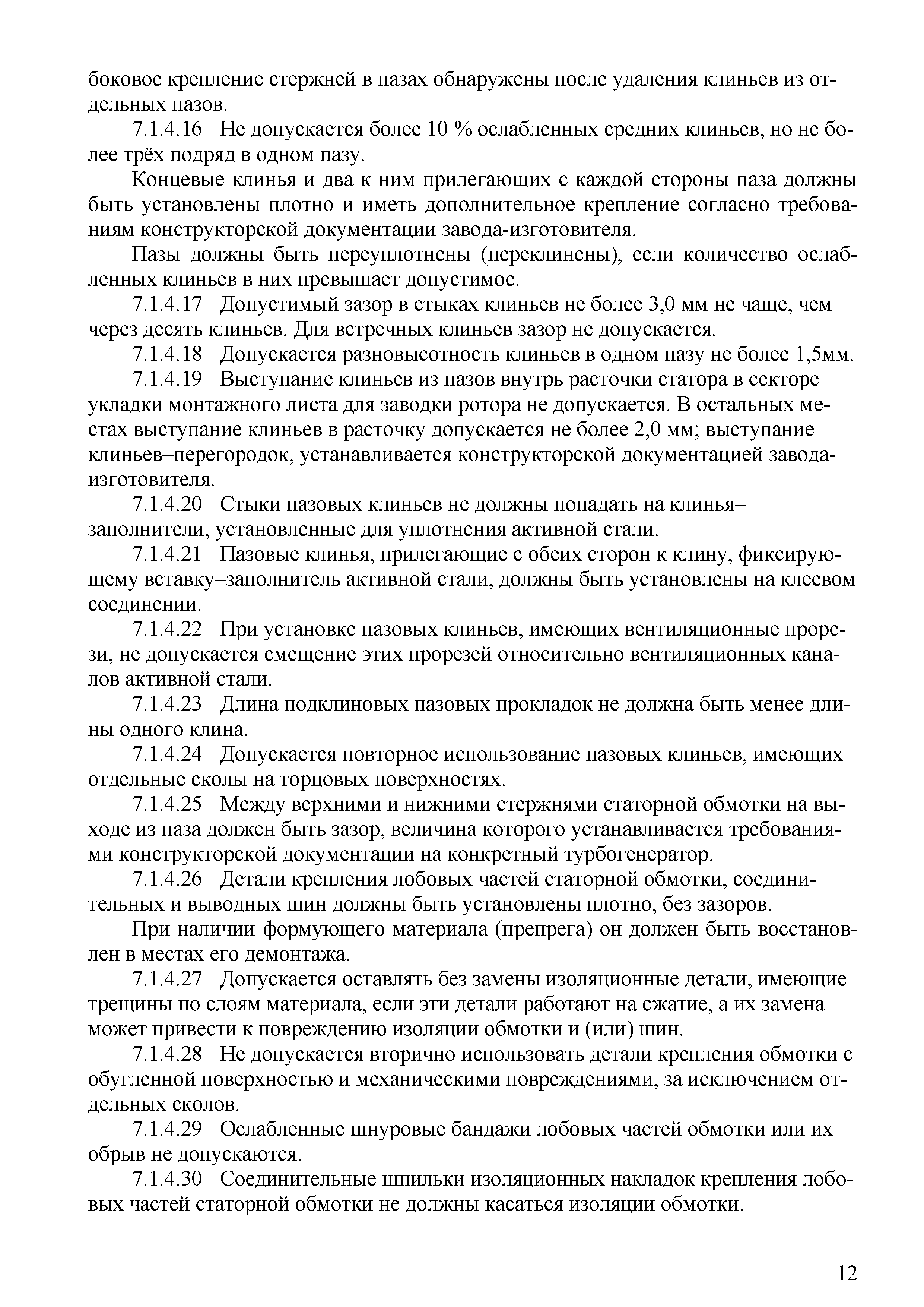 боковое крепление стержней в пазах обнаружены после удаления клиньев из отдельных пазов.

7.1.4.16 Не допускается более 10 % ослабленных средних клиньев, но не более трёх подряд в одном пазу.

Концевые клинья и два к ним прилегающих с каждой стороны паза должны быть установлены плотно и иметь дополнительное крепление согласно требованиям конструкторской документации завода-изготовителя.

Пазы должны быть переуплотнены (переклинены), если количество ослабленных клиньев в них превышает допустимое.

7.1.4.17 Допустимый зазор в стыках клиньев не более 3,0 мм не чаще, чем через десять клиньев. Для встречных клиньев зазор не допускается.

7.1.4.18 Допускается разновысотность клиньев в одном пазу не более 1,5мм.

7.1.4.19 Выступание клиньев из пазов внутрь расточки статора в секторе укладки монтажного листа для заводки ротора не допускается. В остальных местах выступание клиньев в расточку допускается не более 2,0 мм; выступание клиньев–перегородок, устанавливается конструкторской документацией завода-изготовителя.

7.1.4.20 Стыки пазовых клиньев не должны попадать на клинья–заполнители, установленные для уплотнения активной стали.

7.1.4.21 Пазовые клинья, прилегающие с обеих сторон к клину, фиксирующему вставку–заполнитель активной стали, должны быть установлены на клеевом соединении.

7.1.4.22 При установке пазовых клиньев, имеющих вентиляционные прорези, не допускается смещение этих прорезей относительно вентиляционных каналов активной стали.

7.1.4.23 Длина подклиновых пазовых прокладок не должна быть менее длины одного клина.

7.1.4.24 Допускается повторное использование пазовых клиньев, имеющих отдельные сколы на торцовых поверхностях.

7.1.4.25 Между верхними и нижними стержнями статорной обмотки на выходе из паза должен быть зазор, величина которого устанавливается требованиями конструкторской документации на конкретный турбогенератор.

7.1.4.26 Детали крепления лобовых частей статорной обмотки, соединительных и выводных шин должны быть установлены плотно, без зазоров.

При наличии формующего материала (препрега) он должен быть восстановлен в местах его демонтажа.

7.1.4.27 Допускается оставлять без замены изоляционные детали, имеющие трещины по слоям материала, если эти детали работают на сжатие, а их замена может привести к повреждению изоляции обмотки и (или) шин.

7.1.4.28 Не допускается вторично использовать детали крепления обмотки с обугленной поверхностью и механическими повреждениями, за исключением отдельных сколов.

7.1.4.29 Ослабленные шнуровые бандажи лобовых частей обмотки или их обрыв не допускаются.

7.1.4.30 Соединительные шпильки изоляционных накладок крепления лобовых частей статорной обмотки не должны касаться изоляции обмотки.

12